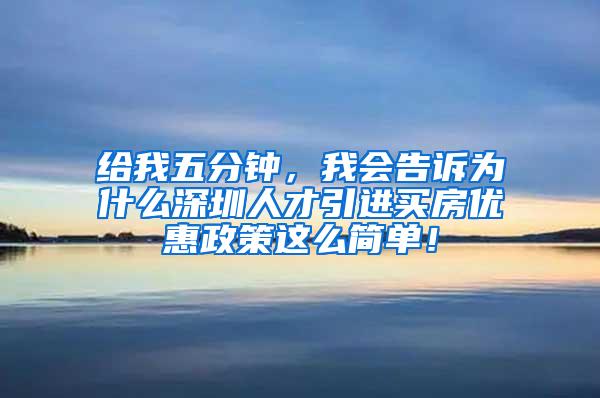 给我五分钟，我会告诉为什么深圳人才引进买房优惠政策这么简单！